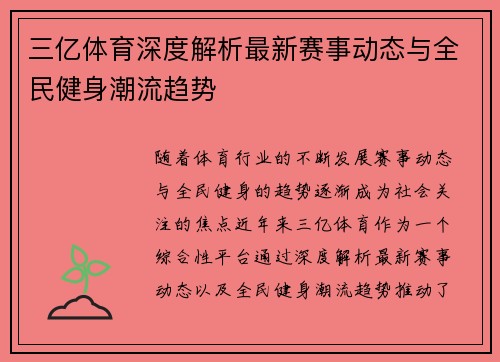 三亿体育深度解析最新赛事动态与全民健身潮流趋势

随着体育行业的不断发展赛事动态与全民健身的趋势逐渐成为社会关注的焦点近年来三亿体育作为一个综合性平台通过深度解析最新赛事动态以及全民健身潮流趋势推动了